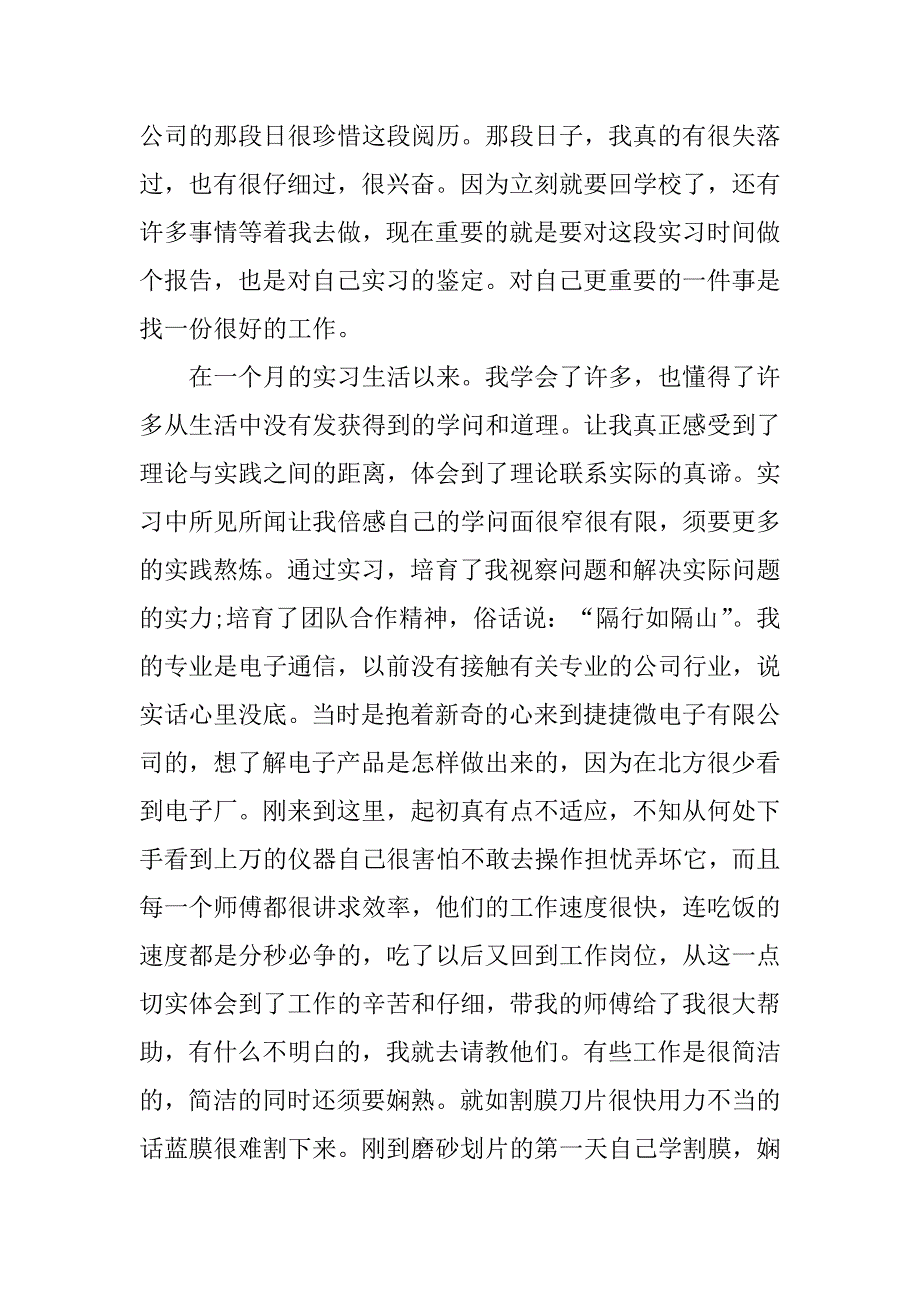 公司的那段日很珍惜这段阅历。那段日子，我真的有很失落过，也有很仔细过，很兴奋。因为立刻就要回学校了，还有许多事情等着我去做，现在重要的就是要对这段实习时间做个报告，也是对自己实习的鉴定。对自己更重要的一件事是找一份很好的工作。

在一个月的实习生活以来。我学会了许多，也懂得了许多从生活中没有发获得到的学问和道理。让我真正感受到了理论与实践之间的距离，体会到了理论联系实际的真谛。实习中所见所闻让我倍感自己的学问面很窄很有限，须要更多的实践熬炼。通过实习，培育了我视察问题和解决实际问题的实力;培育了团队合作精神，俗话说：“隔行如隔山”。我的专业是电子通信，以前没有接触有关专业的公司行业，说实话心里没底。当时是抱着新奇的心来到捷捷微电子有限公司的，想了解电子产品是怎样做出来的，因为在北方很少看到电子厂。刚来到这里，起初真有点不适应，不知从何处下手看到上万的仪器自己很害怕不敢去操作担忧弄坏它，而且每一个师傅都很讲求效率，他们的工作速度很快，连吃饭的速度都是分秒必争的，吃了以后又回到工作岗位，从这一点切实体会到了工作的辛苦和仔细，带我的师傅给了我很大帮助，有什么不明白的，我就去请教他们。有些工作是很简洁的，简洁的同时还须要娴熟。就如割膜刀片很快用力不当的话蓝膜很难割下来。刚到磨砂划片的第一天自己学割膜，娴